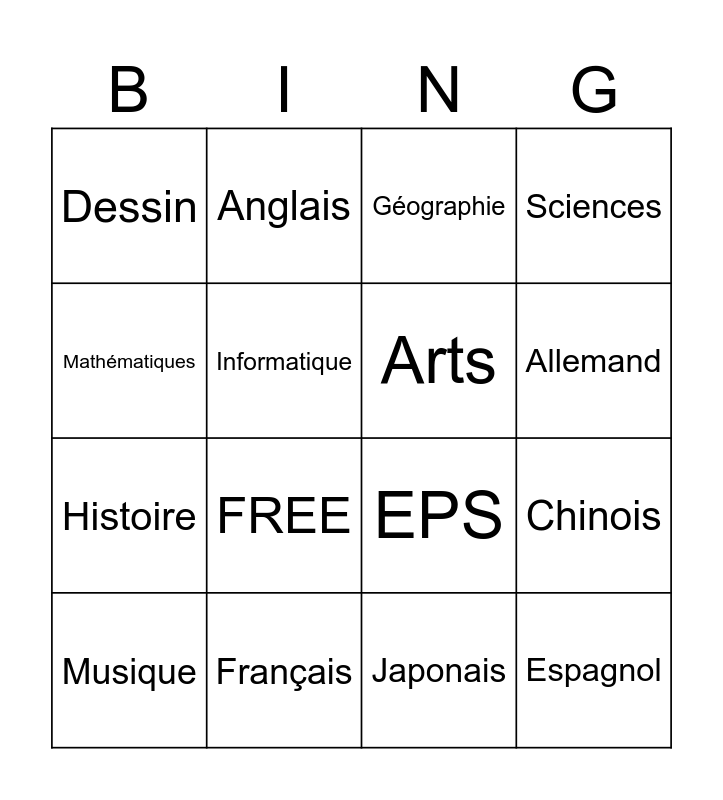 | B | I | N | G |
|---|---|---|---|
| Dessin | Anglais | Géographie | Sciences |
| Mathématiques | Informatique | Arts | Allemand |
| Histoire | FREE | EPS | Chinois |
| Musique | Français | Japonais | Espagnol |